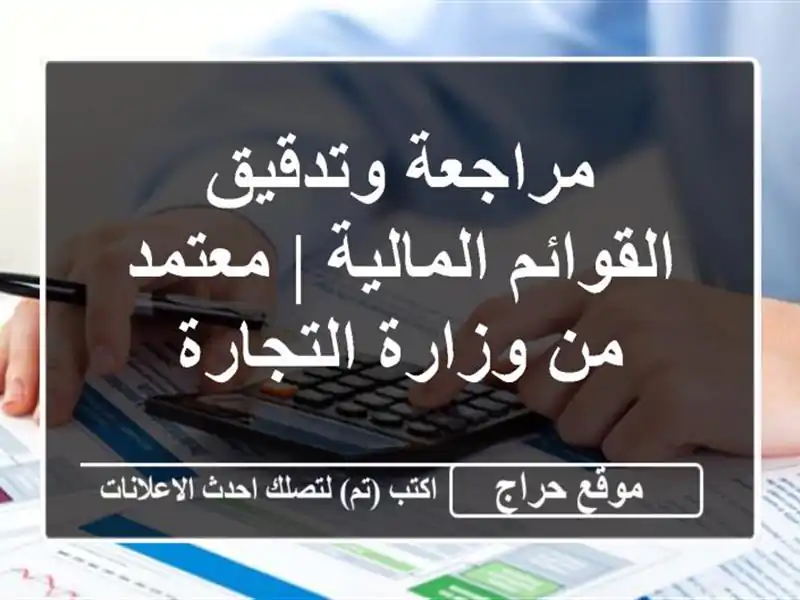 مراجعة وتدقيق القوائم المالية | معتمد من وزارة التجارة

موقع حراج

اكتب (تم) لتصلك احدث الاعلانات